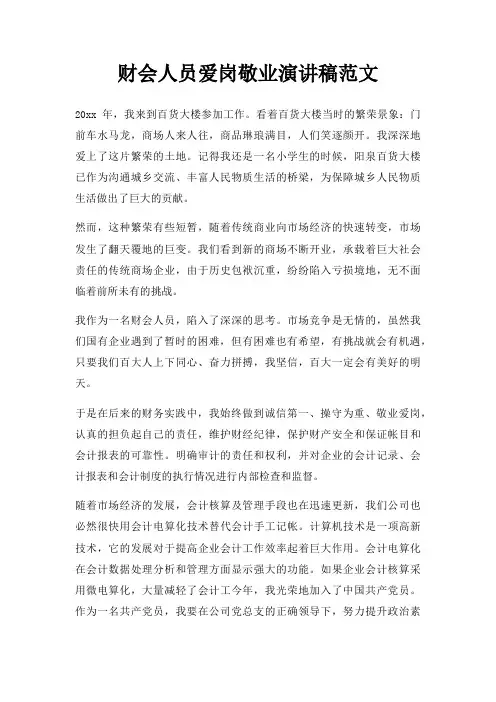 财会人员爱岗敬业演讲稿范文

20xx 年，我来到百货大楼参加工作。看着百货大楼当时的繁荣景象：门前车水马龙，商场人来人往，商品琳琅满目，人们笑逐颜开。我深深地爱上了这片繁荣的土地。记得我还是一名小学生的时候，阳泉百货大楼已作为沟通城乡交流、丰富人民物质生活的桥梁，为保障城乡人民物质生活做出了巨大的贡献。

然而，这种繁荣有些短暂，随着传统商业向市场经济的快速转变，市场发生了翻天覆地的巨变。我们看到新的商场不断开业，承载着巨大社会责任的传统商场企业，由于历史包袱沉重，纷纷陷入亏损境地，无不面临着前所未有的挑战。

我作为一名财会人员，陷入了深深的思考。市场竞争是无情的，虽然我们国有企业遇到了暂时的困难，但有困难也有希望，有挑战就会有机遇，只要我们百大人上下同心、奋力拼搏，我坚信，百大一定会有美好的明天。

于是在后来的财务实践中，我始终做到诚信第一、操守为重、敬业爱岗，认真的担负起自己的责任，维护财经纪律，保护财产安全和保证帐目和会计报表的可靠性。明确审计的责任和权利，并对企业的会计记录、会计报表和会计制度的执行情况进行内部检查和监督。

随着市场经济的发展，会计核算及管理手段也在迅速更新，我们公司也必然很快用会计电算化技术替代会计手工记帐。计算机技术是一项高新技术，它的发展对于提高企业会计工作效率起着巨大作用。会计电算化在会计数据处理分析和管理方面显示强大的功能。如果企业会计核算采用微电算化，大量减轻了会计工今年，我光荣地加入了中国共产党员。作为一名共产党员，我要在公司党总支的正确领导下，努力提升政治素